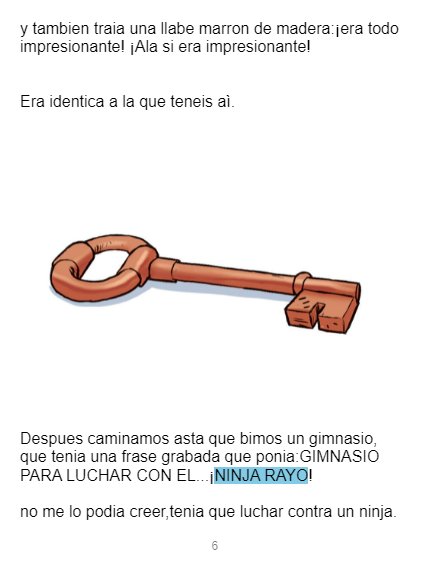 y tambien traia una llabe marron de madera:¡era todo impresionante! ¡Ala si era impresionante!

Era identica a la que teneis aì.

Despues caminamos asta que bimos un gimnasio, que tenia una frase grabada que ponia:GIMNASIO PARA LUCHAR CON EL...¡NINJA RAYO!

no me lo podia creer,tenia que luchar contra un ninja.

6